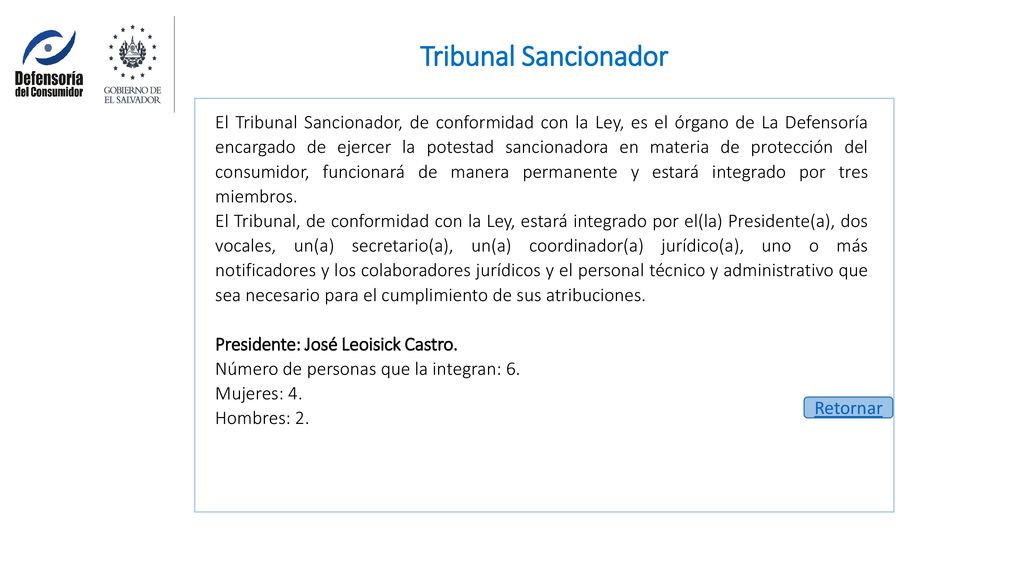 Defensoría del Consumidor

GOBIERNO DE EL SALVADOR

Tribunal Sancionador

El Tribunal Sancionador, de conformidad con la Ley, es el órgano de La Defensoría encargado de ejercer la potestad sancionadora en materia de protección del consumidor, funcionará de manera permanente y estará integrado por tres miembros.
El Tribunal, de conformidad con la Ley, estará integrado por el(la) Presidente(a), dos vocales, un(a) secretario(a), un(a) coordinador(a) jurídico(a), uno o más notificadores y los colaboradores jurídicos y el personal técnico y administrativo que sea necesario para el cumplimiento de sus atribuciones.

Presidente: José Leoisick Castro.
Número de personas que la integran: 6.
Mujeres: 4.
Hombres: 2.

Retornar